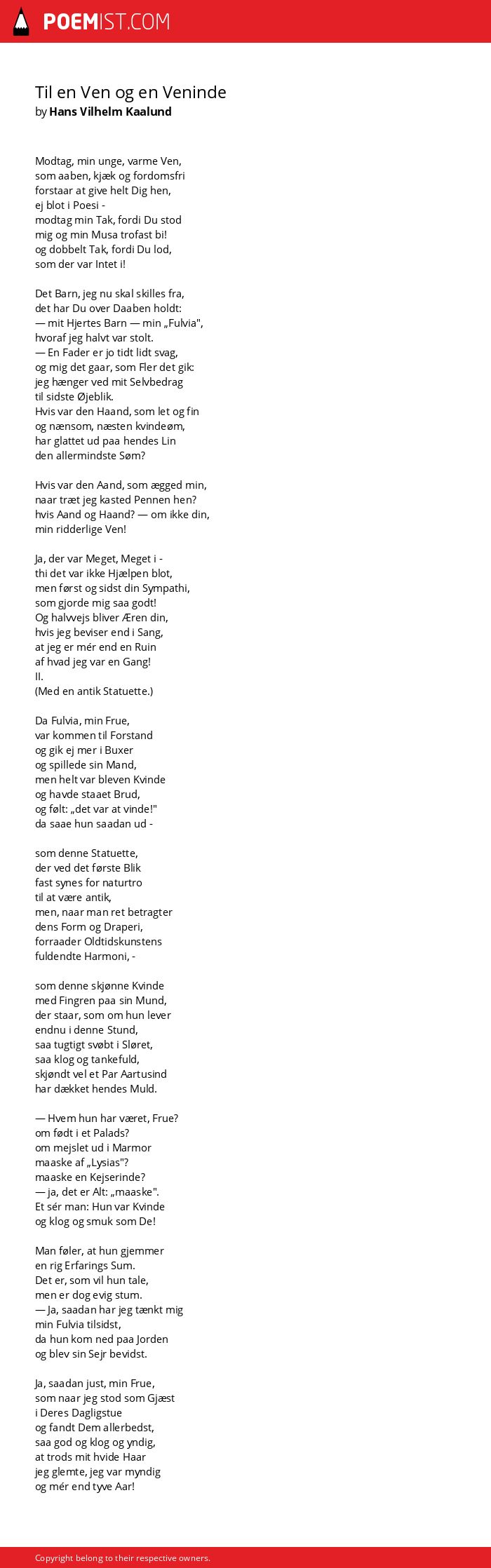 POEMIST.COM

Til en Ven og en Veninde
by Hans Vilhelm Kaalund

Modtag, min unge, varme Ven,
som aaben, kjæk og fordomsfri
forstaar at give helt Dig hen,
ej blot i Poesi -
modtag min Tak, fordi Du stod
mig og min Musa trofast bi!
og dobbelt Tak, fordi Du lod,
som der var Intet i!

Det Barn, jeg nu skal skilles fra,
det har Du over Daaben holdt:
— mit Hjertes Barn — min „Fulvia",
hvoraf jeg halvt var stolt.
— En Fader er jo tidt lidt svag,
og mig det gaar, som Fler det gik:
jeg hænger ved mit Selvbedrag
til sidste Øjeblik.
Hvis var den Haand, som let og fin
og nænsom, næsten kvindeøm,
har glattet ud paa hendes Lin
den allermindste Søm?

Hvis var den Aand, som ægged min,
naar træt jeg kasted Pennen hen?
hvis Aand og Haand? — om ikke din,
min ridderlige Ven!

Ja, der var Meget, Meget i -
thi det var ikke Hjælpen blot,
men først og sidst din Sympathi,
som gjorde mig saa godt!
Og halvvejs bliver Æren din,
hvis jeg beviser end i Sang,
at jeg er mér end en Ruin
af hvad jeg var en Gang!
II.
(Med en antik Statuette.)

Da Fulvia, min Frue,
var kommen til Forstand
og gik ej mer i Buxer
og spillede sin Mand,
men helt var bleven Kvinde
og havde staaet Brud,
og følt: „det var at vinde!"
da saae hun saadan ud -

som denne Statuette,
der ved det første Blik
fast synes for naturtro
til at være antik,
men, naar man ret betragter
dens Form og Draperi,
forraader Oldtidskunstens
fuldendte Harmoni, -

som denne skjønne Kvinde
med Fingren paa sin Mund,
der staar, som om hun lever
endnu i denne Stund,
saa tugtigt svøbt i Sløret,
saa klog og tankefuld,
skjøndt vel et Par Aartusind
har dækket hendes Muld.

— Hvem hun har været, Frue?
om født i et Palads?
om mejslet ud i Marmor
maaske af „Lysias"?
maaske en Kejserinde?
— ja, det er Alt: „maaske".
Et sér man: Hun var Kvinde
og klog og smuk som De!

Man føler, at hun gjemmer
en rig Erfarings Sum.
Det er, som vil hun tale,
men er dog evig stum.
— Ja, saadan har jeg tænkt mig
min Fulvia tilsidst,
da hun kom ned paa Jorden
og blev sin Sejr bevidst.

Ja, saadan just, min Frue,
som naar jeg stod som Gjæst
i Deres Dagligstue
og fandt Dem allerbedst,
saa god og klog og yndig,
at trods mit hvide Haar
jeg glemte, jeg var myndig
og mér end tyve Aar!

Copyright belong to their respective owners.